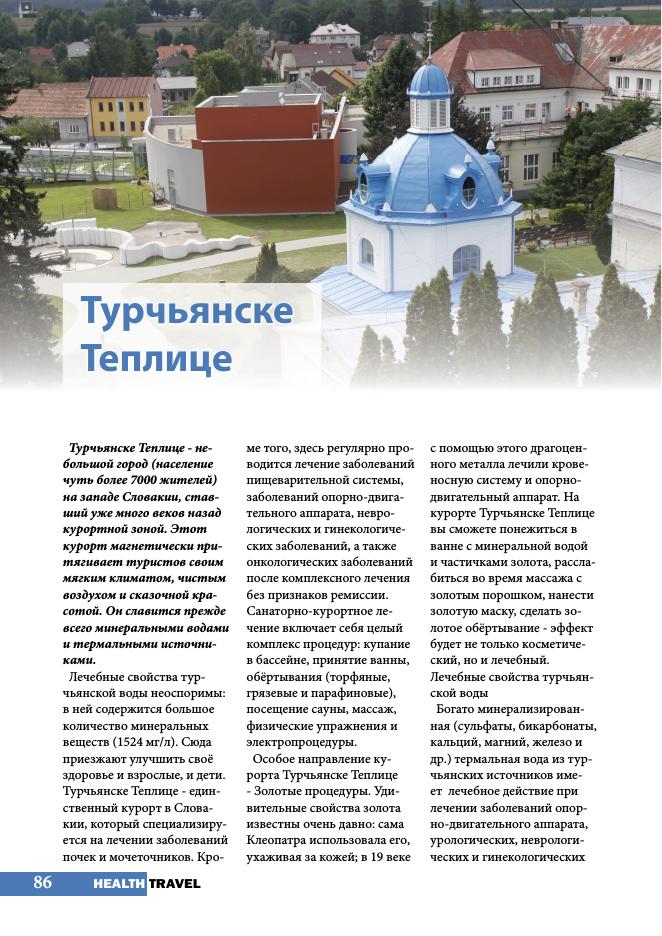 Турчьянске Теплице

Турчьянске Теплице - небольшой город (население чуть более 7000 жителей) на западе Словакии, ставший уже много веков назад курортной зоной. Этот курорт магнетически притягивает туристов своим мягким климатом, чистым воздухом и сказочной красотой. Он славится прежде всего минеральными водами и термальными источниками.

Лечебные свойства турчьянской воды неоспоримы: в ней содержится большое количество минеральных веществ (1524 мг/л). Сюда приезжают улучшить своё здоровье и взрослые, и дети. Турчьянске Теплице - единственный курорт в Словакии, который специализируется на лечении заболеваний почек и мочеточников. Кроме того, здесь регулярно проводится лечение заболеваний пищеварительной системы, заболеваний опорно-двигательного аппарата, неврологических и гинекологических заболеваний, а также онкологических заболеваний после комплексного лечения без признаков ремиссии. Санаторно-курортное лечение включает себя целый комплекс процедур: купание в бассейне, принятие ванны, обёртывания (торфяные, грязевые и парафиновые), посещение сауны, массаж, физические упражнения и электропроцедуры.

Особое направление курорта Турчьянске Теплице - Золотые процедуры. Удивительные свойства золота известны очень давно: сама Клеопатра использовала его, ухаживая за кожей; в 19 веке с помощью этого драгоценного металла лечили кровеносную систему и опорно-двигательный аппарат. На курорте Турчьянске Теплице вы сможете понежиться в ванне с минеральной водой и частичками золота, расслабиться во время массажа с золотым порошком, нанести золотую маску, сделать золотое обёртывание - эффект будет не только косметический, но и лечебный.
Лечебные свойства турчьянской воды

Богато минерализированная (сульфаты, бикарбонаты, кальций, магний, железо и др.) термальная вода из турчьянских источников имеет лечебное действие при лечении заболеваний опорно-двигательного аппарата, урологических, неврологических и гинекологических

86 HEALTH TRAVEL